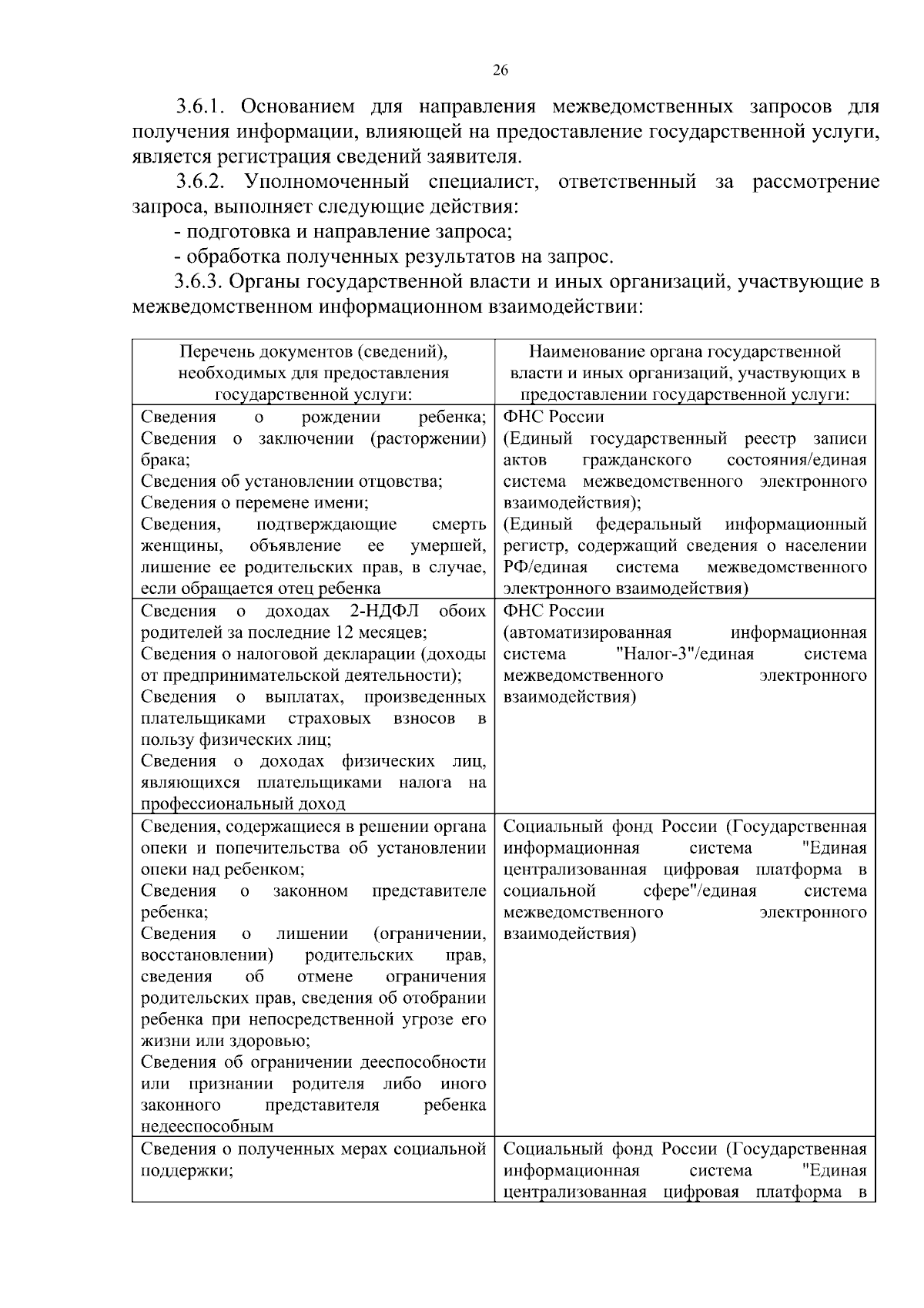 26

3.6.1. Основанием для направления межведомственных запросов для получения информации, влияющей на предоставление государственной услуги, является регистрация сведений заявителя.

3.6.2. Уполномоченный специалист, ответственный за рассмотрение запроса, выполняет следующие действия:

- подготовка и направление запроса;

- обработка полученных результатов на запрос.

3.6.3. Органы государственной власти и иных организаций, участвующие в межведомственном информационном взаимодействии:

| Перечень документов (сведений), необходимых для предоставления государственной услуги: | Наименование органа государственной власти и иных организаций, участвующих в предоставлении государственной услуги: |
|---|---|
| Сведения о рождении ребенка; Сведения о заключении (расторжении) брака; Сведения об установлении отцовства; Сведения о перемене имени; Сведения, подтверждающие смерть женщины, объявление ее умершей, лишение ее родительских прав, в случае, если обращается отец ребенка | ФНС России (Единый государственный реестр записи актов гражданского состояния/единая система межведомственного электронного взаимодействия); (Единый федеральный информационный регистр, содержащий сведения о населении РФ/единая система межведомственного электронного взаимодействия) |
| Сведения о доходах 2-НДФЛ обоих родителей за последние 12 месяцев; Сведения о налоговой декларации (доходы от предпринимательской деятельности); Сведения о выплатах, произведенных плательщиками страховых взносов в пользу физических лиц; Сведения о доходах физических лиц, являющихся плательщиками налога на профессиональный доход | ФНС России (автоматизированная информационная система "Налог-3"/единая система межведомственного электронного взаимодействия) |
| Сведения, содержащиеся в решении органа опеки и попечительства об установлении опеки над ребенком; Сведения о законном представителе ребенка; Сведения о лишении (ограничении, восстановлении) родительских прав, сведения об отмене ограничения родительских прав, сведения об отобрании ребенка при непосредственной угрозе его жизни или здоровью; Сведения об ограничении дееспособности или признании родителя либо иного законного представителя ребенка недееспособным | Социальный фонд России (Государственная информационная система "Единая централизованная цифровая платформа в социальной сфере"/единая система межведомственного электронного взаимодействия) |
| Сведения о полученных мерах социальной поддержки; | Социальный фонд России (Государственная информационная система "Единая централизованная цифровая платформа в |